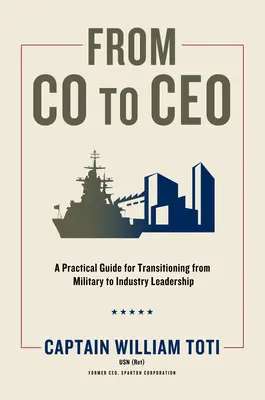 FROM
CO TO CEO

A Practical Guide for Transitioning from Military to Industry Leadership

★★★★★

CAPTAIN WILLIAM TOTI
USN (Ret)
FORMER CEO, SPARTON CORPORATION